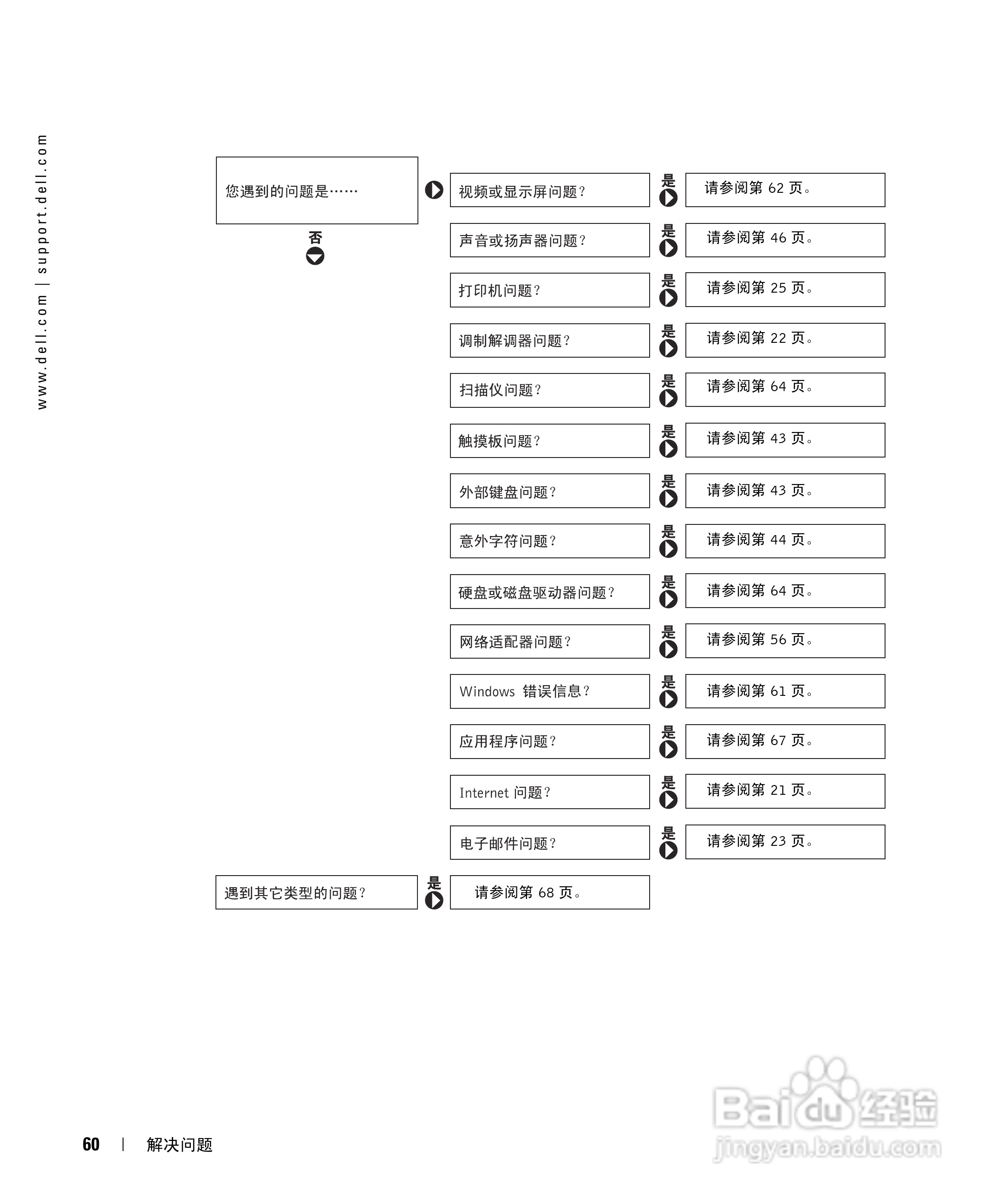 www.dell.com | support.dell.com

您遇到的问题是……

否

视频或显示屏问题？ 是 请参阅第 62 页。

声音或扬声器问题？ 是 请参阅第 46 页。

打印机问题？ 是 请参阅第 25 页。

调制解调器问题？ 是 请参阅第 22 页。

扫描仪问题？ 是 请参阅第 64 页。

触摸板问题？ 是 请参阅第 43 页。

外部键盘问题？ 是 请参阅第 43 页。

意外字符问题？ 是 请参阅第 44 页。

硬盘或磁盘驱动器问题？ 是 请参阅第 64 页。

网络适配器问题？ 是 请参阅第 56 页。

Windows 错误信息？ 是 请参阅第 61 页。

应用程序问题？ 是 请参阅第 67 页。

Internet 问题？ 是 请参阅第 21 页。

电子邮件问题？ 是 请参阅第 23 页。

遇到其它类型的问题？ 是 请参阅第 68 页。

60 | 解决问题

Baidu 经验
jingyan.baidu.com